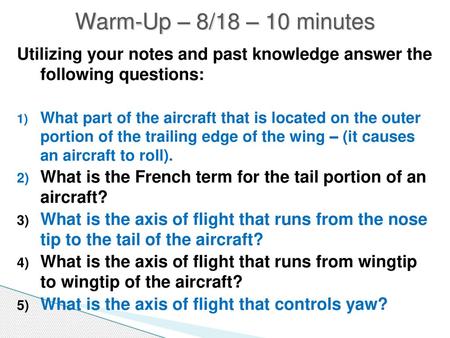 Warm-Up – 8/18 – 10 minutes

Utilizing your notes and past knowledge answer the following questions:

1) What part of the aircraft that is located on the outer portion of the trailing edge of the wing – (it causes an aircraft to roll).
2) What is the French term for the tail portion of an aircraft?
3) What is the axis of flight that runs from the nose tip to the tail of the aircraft?
4) What is the axis of flight that runs from wingtip to wingtip of the aircraft?
5) What is the axis of flight that controls yaw?